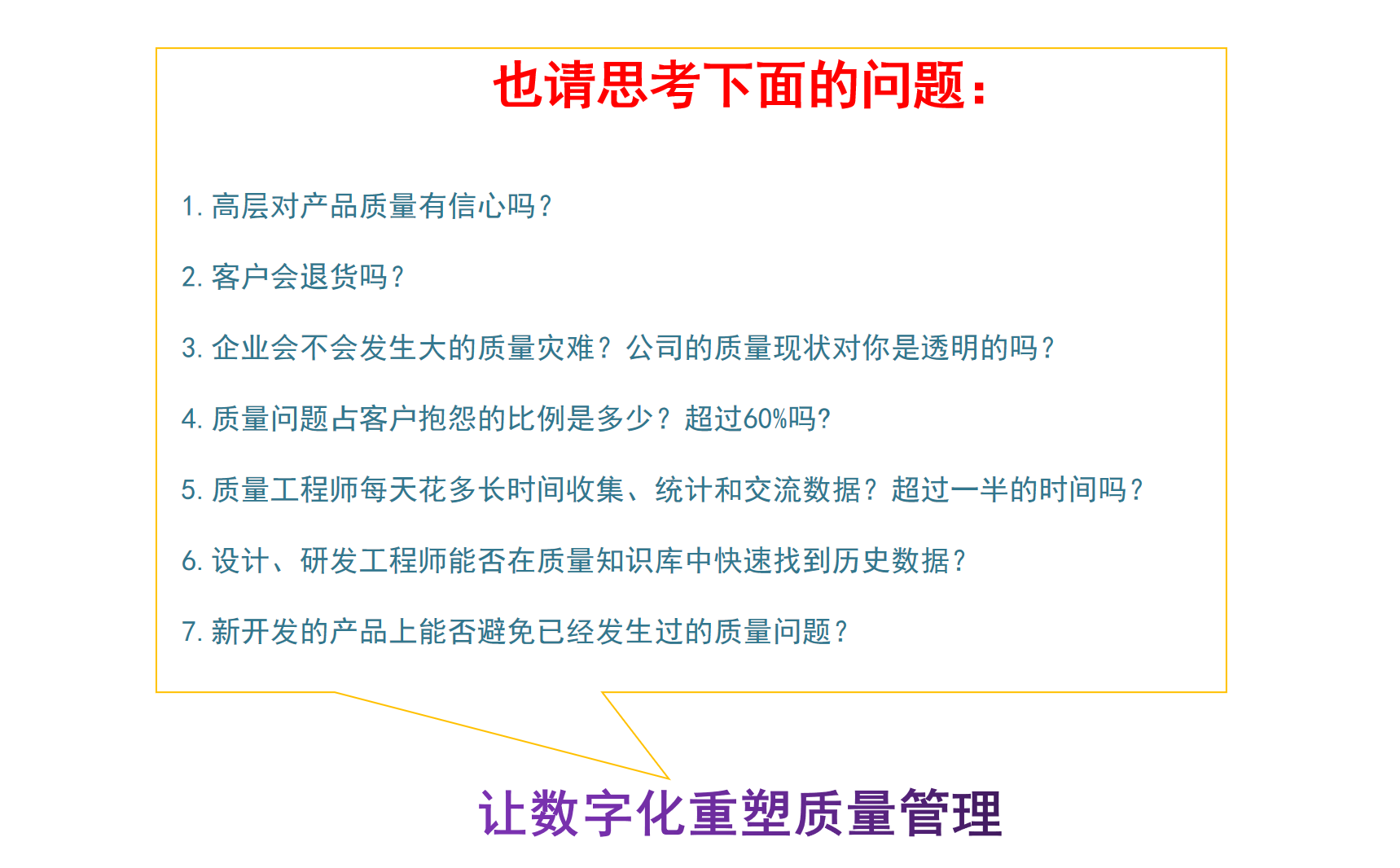 也请思考下面的问题：

1.高层对产品质量有信心吗？

2.客户会退货吗？

3.企业会不会发生大的质量灾难？公司的质量现状对你是透明的吗？

4.质量问题占客户抱怨的比例是多少？超过60%吗？

5.质量工程师每天花多长时间收集、统计和交流数据？超过一半的时间吗？

6.设计、研发工程师能否在质量知识库中快速找到历史数据？

7.新开发的产品上能否避免已经发生过的质量问题？

让数字化重塑质量管理